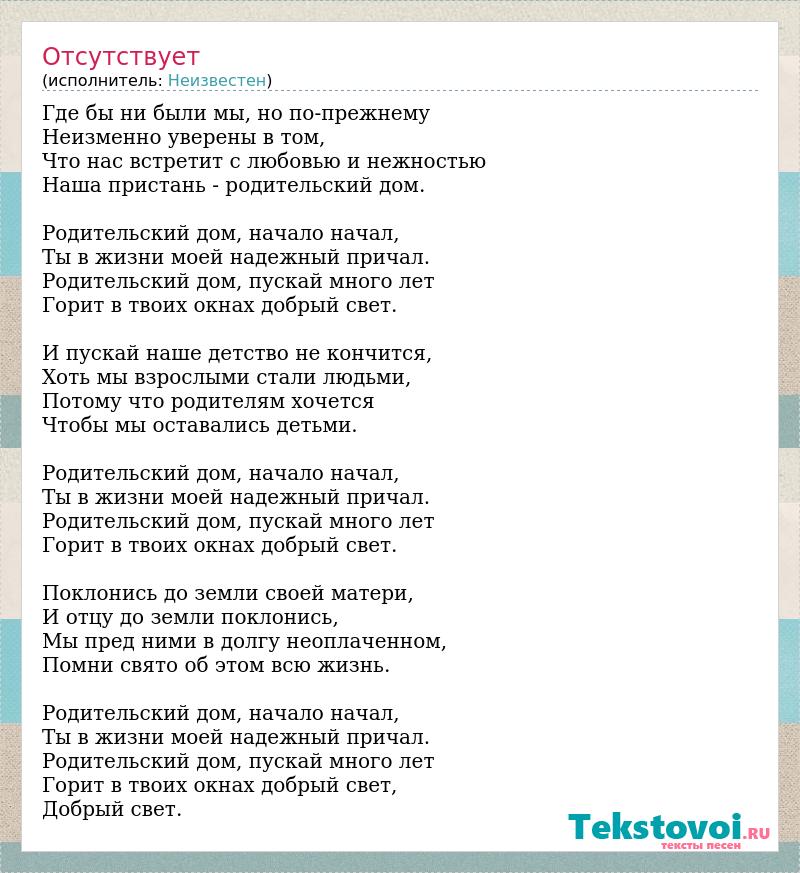 Отсутствует
(исполнитель: Неизвестен)

Где бы ни были мы, но по-прежнему
Неизменно уверены в том,
Что нас встретит с любовью и нежностью
Наша пристань - родительский дом.

Родительский дом, начало начал,
Ты в жизни моей надежный причал.
Родительский дом, пускай много лет
Горит в твоих окнах добрый свет.

И пускай наше детство не кончится,
Хоть мы взрослыми стали людьми,
Потому что родителям хочется
Чтобы мы оставались детьми.

Родительский дом, начало начал,
Ты в жизни моей надежный причал.
Родительский дом, пускай много лет
Горит в твоих окнах добрый свет.

Поклонись до земли своей матери,
И отцу до земли поклонись,
Мы пред ними в долгу неоплаченном,
Помни свято об этом всю жизнь.

Родительский дом, начало начал,
Ты в жизни моей надежный причал.
Родительский дом, пускай много лет
Горит в твоих окнах добрый свет,
Добрый свет.

Tekstovoi.RU
тексты песен